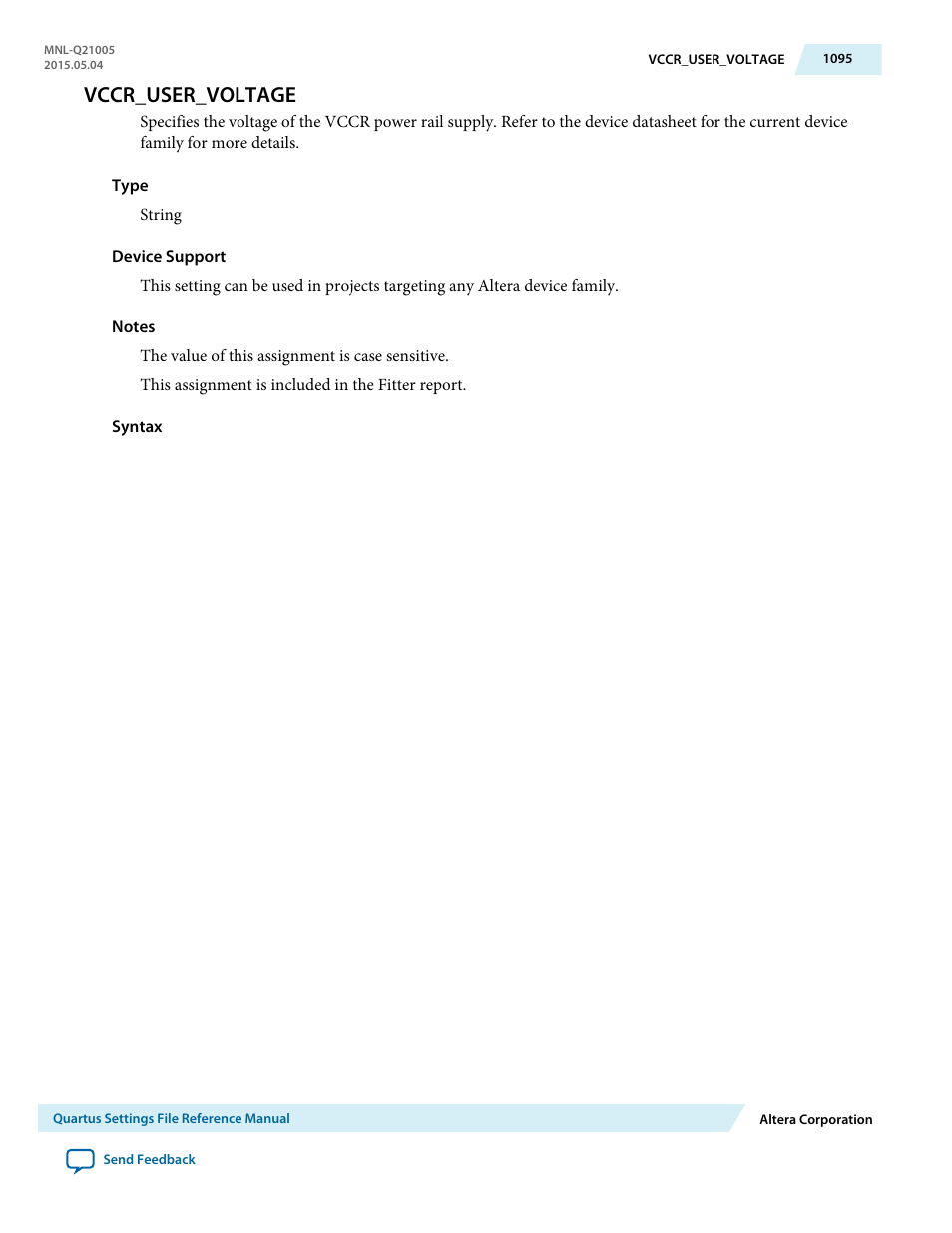 MNL-Q21005
2015.05.04

VCCR_USER_VOLTAGE 1095

VCCR_USER_VOLTAGE

Specifies the voltage of the VCCR power rail supply. Refer to the device datasheet for the current device family for more details.

Type

String

Device Support

This setting can be used in projects targeting any Altera device family.

Notes

The value of this assignment is case sensitive.

This assignment is included in the Fitter report.

Syntax

Quartus Settings File Reference Manual

Altera Corporation

Send Feedback